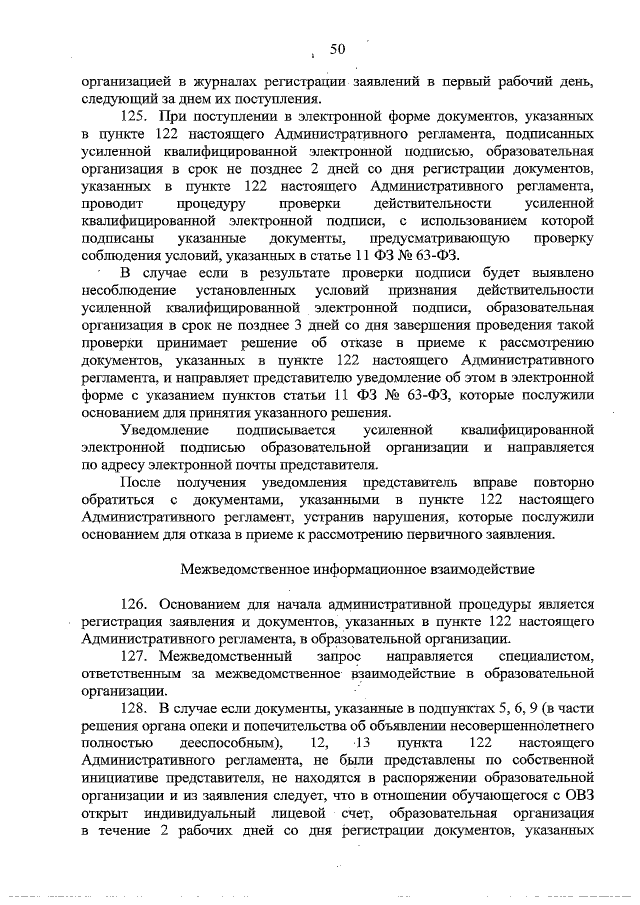 50

организацией в журналах регистрации заявлений в первый рабочий день, следующий за днем их поступления.

125. При поступлении в электронной форме документов, указанных в пункте 122 настоящего Административного регламента, подписанных усиленной квалифицированной электронной подписью, образовательная организация в срок не позднее 2 дней со дня регистрации документов, указанных в пункте 122 настоящего Административного регламента, проводит процедуру проверки действительности усиленной квалифицированной электронной подписи, с использованием которой подписаны указанные документы, предусматривающую проверку соблюдения условий, указанных в статье 11 ФЗ № 63-ФЗ.

В случае если в результате проверки подписи будет выявлено несоблюдение установленных условий признания действительности усиленной квалифицированной электронной подписи, образовательная организация в срок не позднее 3 дней со дня завершения проведения такой проверки принимает решение об отказе в приеме к рассмотрению документов, указанных в пункте 122 настоящего Административного регламента, и направляет представителю уведомление об этом в электронной форме с указанием пунктов статьи 11 ФЗ № 63-ФЗ, которые послужили основанием для принятия указанного решения.

Уведомление подписывается усиленной квалифицированной электронной подписью образовательной организации и направляется по адресу электронной почты представителя.

После получения уведомления представитель вправе повторно обратиться с документами, указанными в пункте 122 настоящего Административного регламент, устранив нарушения, которые послужили основанием для отказа в приеме к рассмотрению первичного заявления.

Межведомственное информационное взаимодействие

126. Основанием для начала административной процедуры является регистрация заявления и документов, указанных в пункте 122 настоящего Административного регламента, в образовательной организации.

127. Межведомственный запрос направляется специалистом, ответственным за межведомственное взаимодействие в образовательной организации.

128. В случае если документы, указанные в подпунктах 5, 6, 9 (в части решения органа опеки и попечительства об объявлении несовершеннолетнего полностью дееспособным), 12, 13 пункта 122 настоящего Административного регламента, не были представлены по собственной инициативе представителя, не находятся в распоряжении образовательной организации и из заявления следует, что в отношении обучающегося с ОВЗ открыт индивидуальный лицевой счет, образовательная организация в течение 2 рабочих дней со дня регистрации документов, указанных